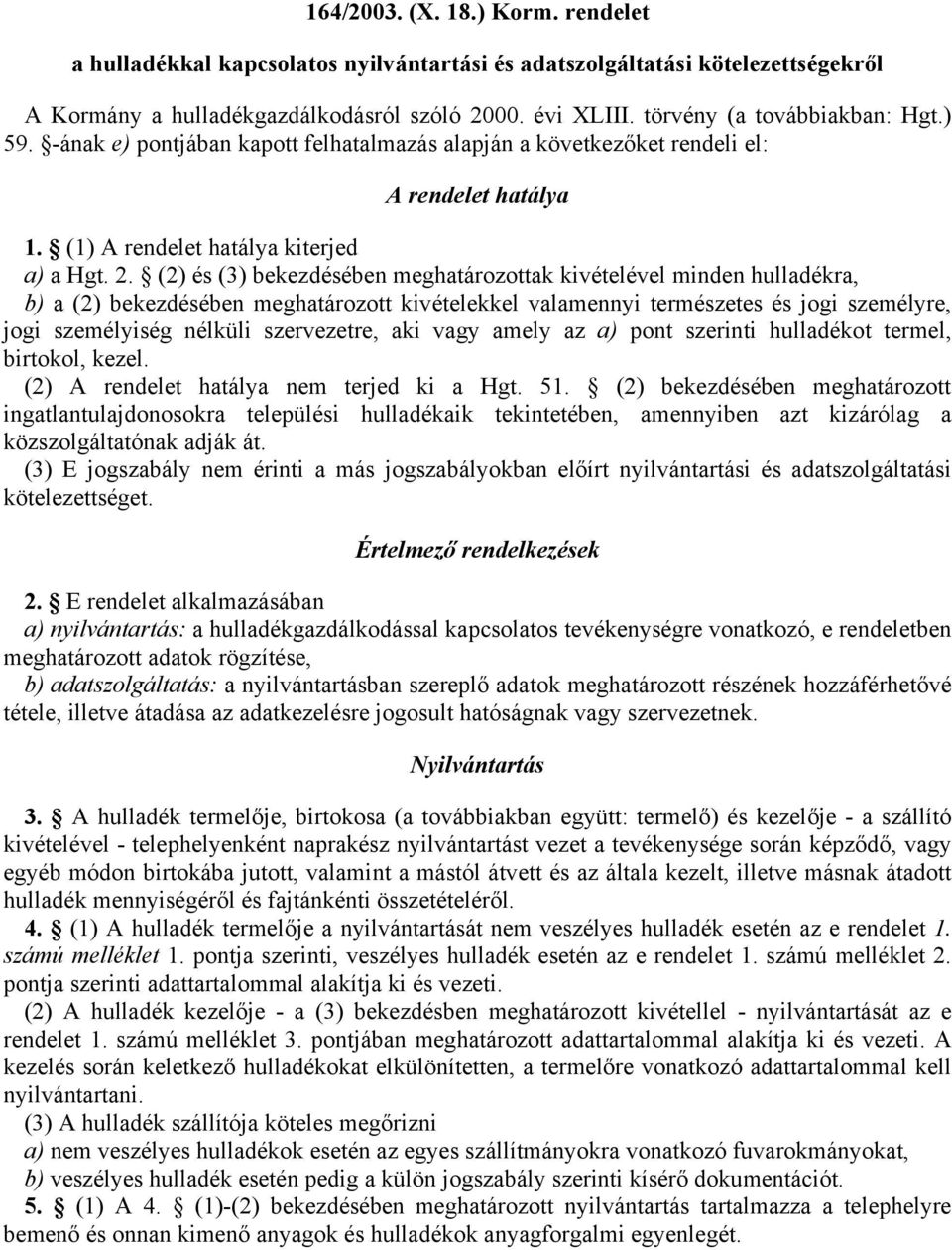 164/2003. (X. 18.) Korm. rendelet

a hulladékkal kapcsolatos nyilvántartási és adatszolgáltatási kötelezettségekről

A Kormány a hulladékgazdálkodásról szóló 2000. évi XLIII. törvény (a továbbiakban: Hgt.) 59. §-ának e) pontjában kapott felhatalmazás alapján a következőket rendeli el:

A rendelet hatálya

1. § (1) A rendelet hatálya kiterjed
a) a Hgt. 2. § (2) és (3) bekezdésében meghatározottak kivételével minden hulladékra,
b) a (2) bekezdésében meghatározott kivételekkel valamennyi természetes és jogi személyre, jogi személyiség nélküli szervezetre, aki vagy amely az a) pont szerinti hulladékot termel, birtokol, kezel.
(2) A rendelet hatálya nem terjed ki a Hgt. 51. § (2) bekezdésében meghatározott ingatlantulajdonosokra települési hulladékaik tekintetében, amennyiben azt kizárólag a közszolgáltatónak adják át.
(3) E jogszabály nem érinti a más jogszabályokban előírt nyilvántartási és adatszolgáltatási kötelezettséget.

Értelmező rendelkezések

2. § E rendelet alkalmazásában
a) nyilvántartás: a hulladékgazdálkodással kapcsolatos tevékenységre vonatkozó, e rendeletben meghatározott adatok rögzítése,
b) adatszolgáltatás: a nyilvántartásban szereplő adatok meghatározott részének hozzáférhetővé tétele, illetve átadása az adatkezelésre jogosult hatóságnak vagy szervezetnek.

Nyilvántartás

3. § A hulladék termelője, birtokosa (a továbbiakban együtt: termelő) és kezelője - a szállító kivételével - telephelyenként naprakész nyilvántartást vezet a tevékenysége során képződő, vagy egyéb módon birtokába jutott, valamint a mástól átvett és az általa kezelt, illetve másnak átadott hulladék mennyiségéről és fajtánkénti összetételéről.
4. § (1) A hulladék termelője a nyilvántartását nem veszélyes hulladék esetén az e rendelet 1. számú melléklet 1. pontja szerinti, veszélyes hulladék esetén az e rendelet 1. számú melléklet 2. pontja szerinti adattartalommal alakítja ki és vezeti.
(2) A hulladék kezelője - a (3) bekezdésben meghatározott kivétellel - nyilvántartását az e rendelet 1. számú melléklet 3. pontjában meghatározott adattartalommal alakítja ki és vezeti. A kezelés során keletkező hulladékokat elkülönítetten, a termelőre vonatkozó adattartalommal kell nyilvántartani.
(3) A hulladék szállítója köteles megőrizni
a) nem veszélyes hulladékok esetén az egyes szállítmányokra vonatkozó fuvarokmányokat,
b) veszélyes hulladék esetén pedig a külön jogszabály szerinti kísérő dokumentációt.
5. § (1) A 4. § (1)-(2) bekezdésében meghatározott nyilvántartás tartalmazza a telephelyre bemenő és onnan kimenő anyagok és hulladékok anyagforgalmi egyenlegét.